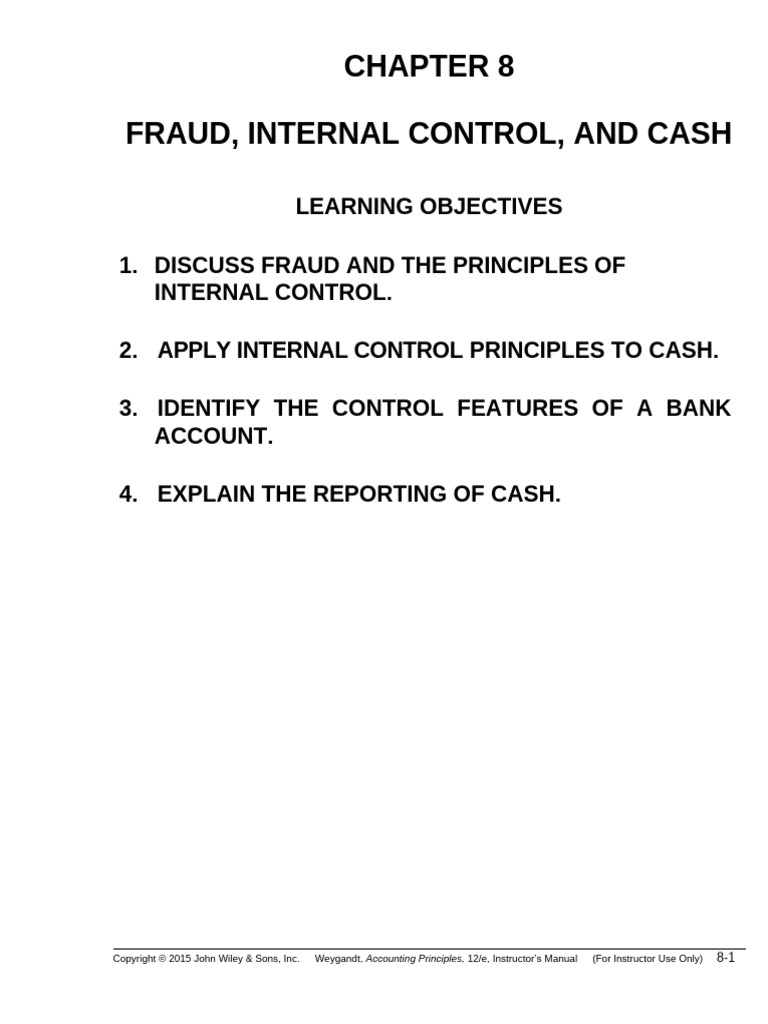 CHAPTER 8

FRAUD, INTERNAL CONTROL, AND CASH

LEARNING OBJECTIVES

1. DISCUSS FRAUD AND THE PRINCIPLES OF INTERNAL CONTROL.

2. APPLY INTERNAL CONTROL PRINCIPLES TO CASH.

3. IDENTIFY THE CONTROL FEATURES OF A BANK ACCOUNT.

4. EXPLAIN THE REPORTING OF CASH.

Copyright © 2015 John Wiley & Sons, Inc. Weygandt, Accounting Principles, 12/e, Instructor's Manual (For Instructor Use Only) 8-1